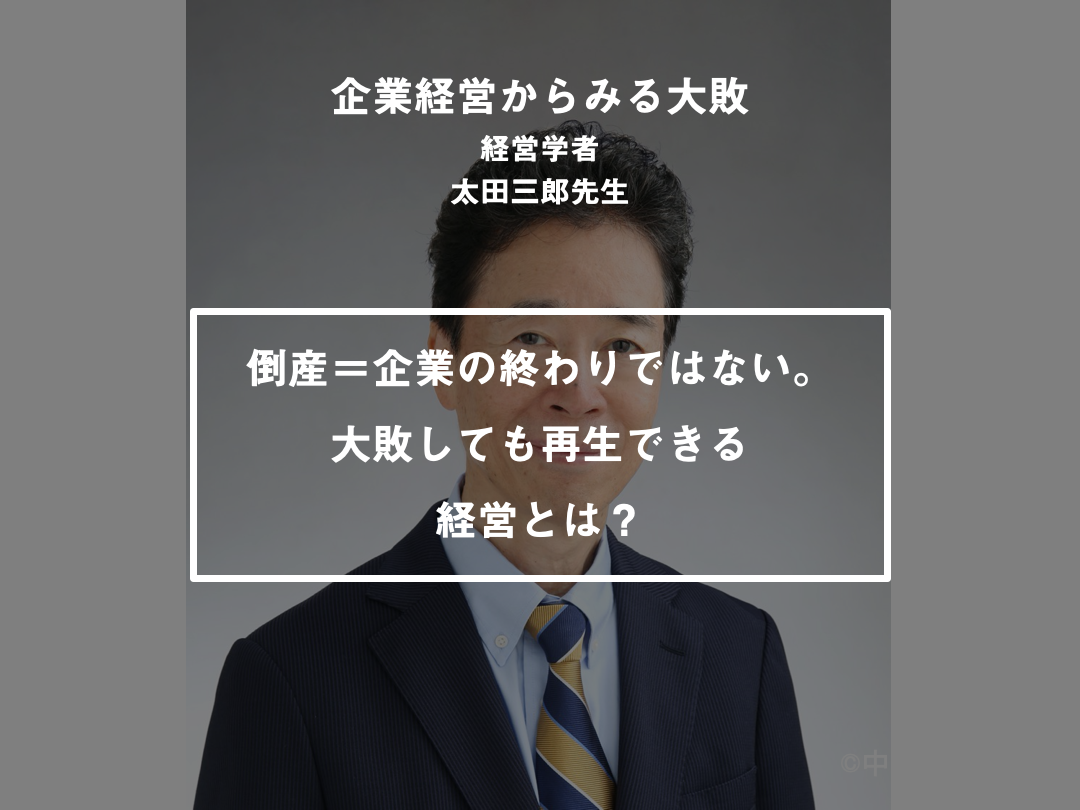 企業経営からみる大敗
経営学者
太田三郎先生

倒産＝企業の終わりではない。
大敗しても再生できる
経営とは？

©中